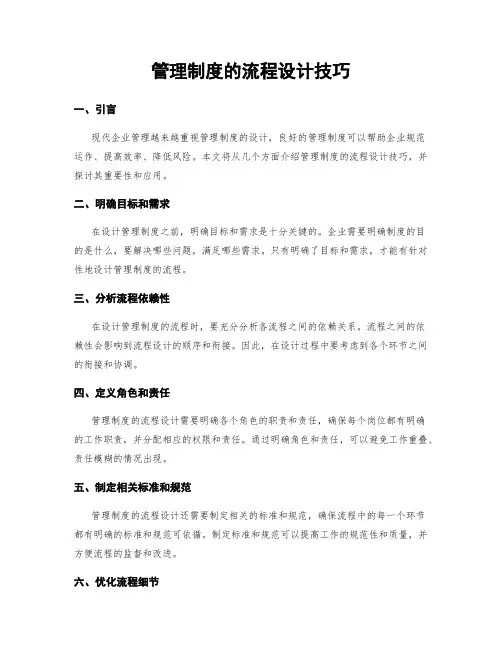 管理制度的流程设计技巧

一、引言

现代企业管理越来越重视管理制度的设计，良好的管理制度可以帮助企业规范运作、提高效率、降低风险。本文将从几个方面介绍管理制度的流程设计技巧，并探讨其重要性和应用。

二、明确目标和需求

在设计管理制度之前，明确目标和需求是十分关键的。企业需要明确制度的目的是什么，要解决哪些问题，满足哪些需求。只有明确了目标和需求，才能有针对性地设计管理制度的流程。

三、分析流程依赖性

在设计管理制度的流程时，要充分分析各流程之间的依赖关系。流程之间的依赖性会影响到流程设计的顺序和衔接。因此，在设计过程中要考虑到各个环节之间的衔接和协调。

四、定义角色和责任

管理制度的流程设计需要明确各个角色的职责和责任，确保每个岗位都有明确的工作职责，并分配相应的权限和责任。通过明确角色和责任，可以避免工作重叠、责任模糊的情况出现。

五、制定相关标准和规范

管理制度的流程设计还需要制定相关的标准和规范，确保流程中的每一个环节都有明确的标准和规范可依循。制定标准和规范可以提高工作的规范性和质量，并方便流程的监督和改进。

六、优化流程细节